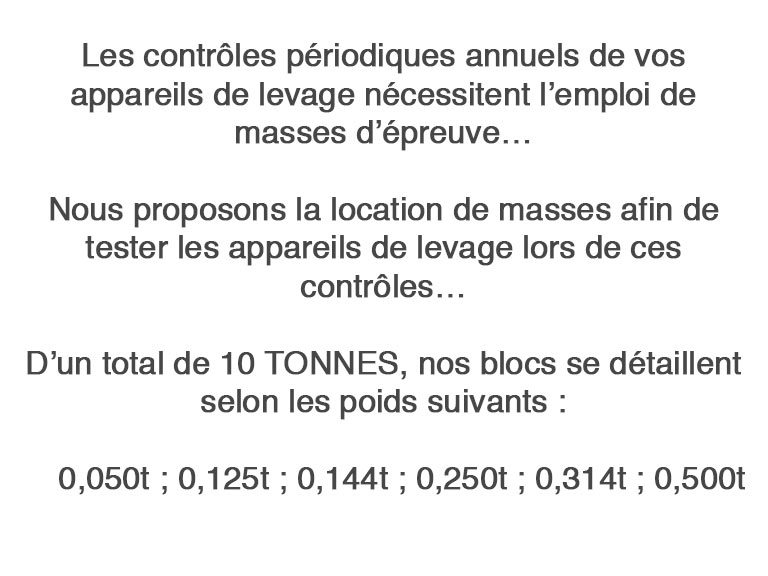 Les contrôles périodiques annuels de vos appareils de levage nécessitent l’emploi de masses d’épreuve…

Nous proposons la location de masses afin de tester les appareils de levage lors de ces contrôles…

D’un total de 10 TONNES, nos blocs se détaillent selon les poids suivants :

0,050t ; 0,125t ; 0,144t ; 0,250t ; 0,314t ; 0,500t